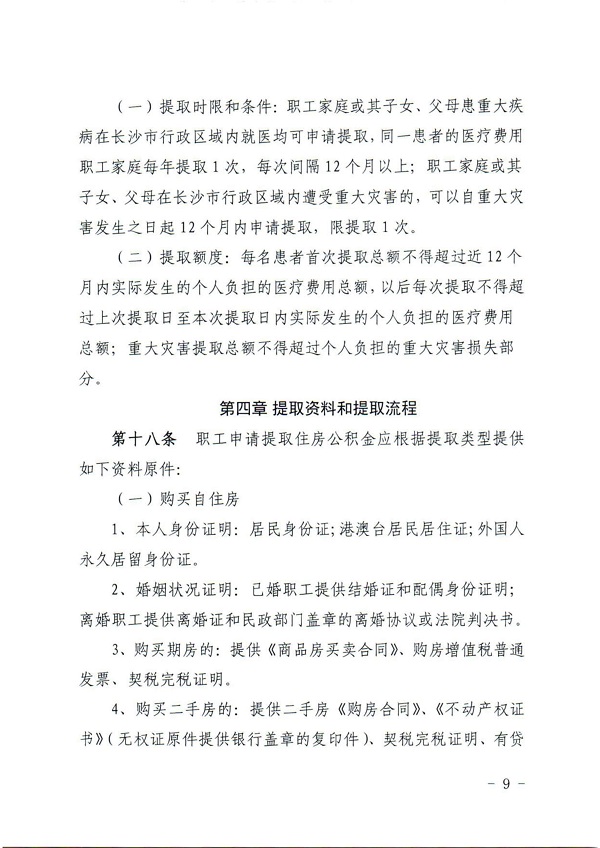 （一）提取时限和条件：职工家庭或其子女、父母患重大疾病在长沙市行政区域内就医均可申请提取，同一患者的医疗费用职工家庭每年提取1次，每次间隔12个月以上；职工家庭或其子女、父母在长沙市行政区域内遭受重大灾害的，可以自重大灾害发生之日起12个月内申请提取，限提取1次。

（二）提取额度：每名患者首次提取总额不得超过近12个月内实际发生的个人负担的医疗费用总额，以后每次提取不得超过上次提取日至本次提取日内实际发生的个人负担的医疗费用总额；重大灾害提取总额不得超过个人负担的重大灾害损失部分。

第四章 提取资料和提取流程

第十八条 职工申请提取住房公积金应根据提取类型提供如下资料原件：

（一）购买自住房

1、本人身份证明：居民身份证；港澳台居民居住证；外国人永久居留身份证。

2、婚姻状况证明：已婚职工提供结婚证和配偶身份证明；离婚职工提供离婚证和民政部门盖章的离婚协议或法院判决书。

3、购买期房的：提供《商品房买卖合同》、购房增值税普通发票、契税完税证明。

4、购买二手房的：提供二手房《购房合同》、《不动产权证书》（无权证原件提供银行盖章的复印件）、契税完税证明、有贷

- 9 -